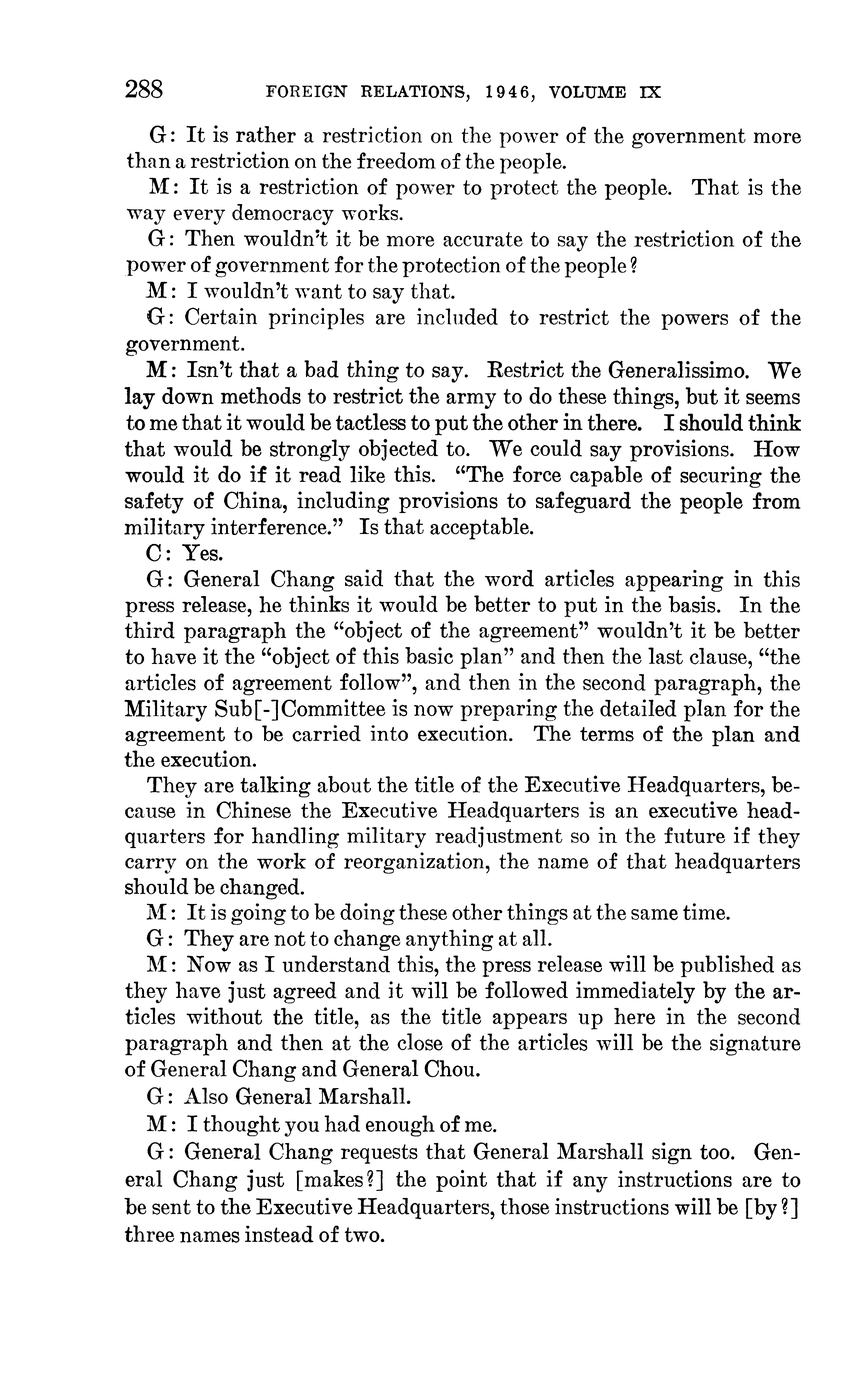 288 FOREIGN RELATIONS, 1946, VOLUME IX

G: It is rather a restriction on the power of the government more than a restriction on the freedom of the people.

M: It is a restriction of power to protect the people. That is the way every democracy works.

G: Then wouldn't it be more accurate to say the restriction of the power of government for the protection of the people?

M: I wouldn't want to say that.

G: Certain principles are included to restrict the powers of the government.

M: Isn't that a bad thing to say. Restrict the Generalissimo. We lay down methods to restrict the army to do these things, but it seems to me that it would be tactless to put the other in there. I should think that would be strongly objected to. We could say provisions. How would it do if it read like this. "The force capable of securing the safety of China, including provisions to safeguard the people from military interference." Is that acceptable.

C: Yes.

G: General Chang said that the word articles appearing in this press release, he thinks it would be better to put in the basis. In the third paragraph the "object of the agreement" wouldn't it be better to have it the "object of this basic plan" and then the last clause, "the articles of agreement follow", and then in the second paragraph, the Military Sub[-]Committee is now preparing the detailed plan for the agreement to be carried into execution. The terms of the plan and the execution.

They are talking about the title of the Executive Headquarters, because in Chinese the Executive Headquarters is an executive headquarters for handling military readjustment so in the future if they carry on the work of reorganization, the name of that headquarters should be changed.

M: It is going to be doing these other things at the same time.

G: They are not to change anything at all.

M: Now as I understand this, the press release will be published as they have just agreed and it will be followed immediately by the articles without the title, as the title appears up here in the second paragraph and then at the close of the articles will be the signature of General Chang and General Chou.

G: Also General Marshall.

M: I thought you had enough of me.

G: General Chang requests that General Marshall sign too. General Chang just [makes?] the point that if any instructions are to be sent to the Executive Headquarters, those instructions will be [by?] three names instead of two.